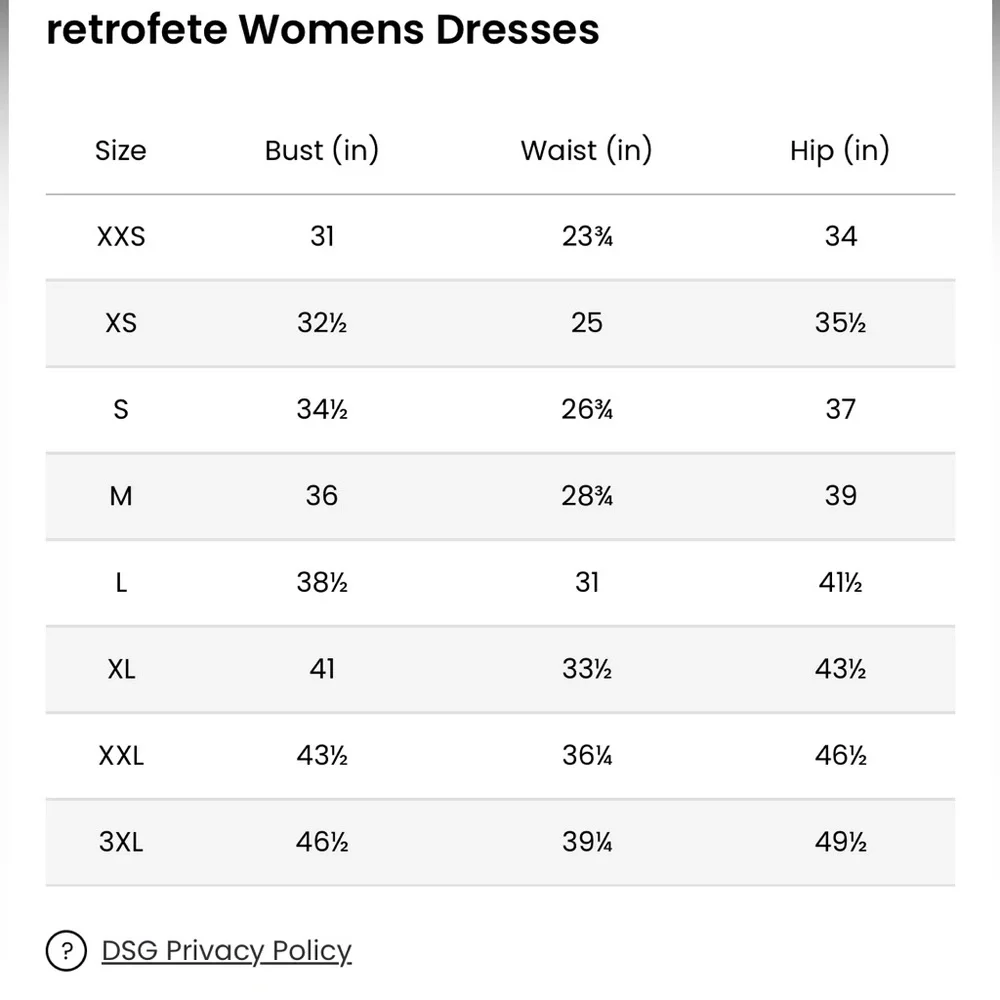 retrofete Womens Dresses

| Size | Bust (in) | Waist (in) | Hip (in) |
|---|---|---|---|
| XXS | 31 | 23¾ | 34 |
| XS | 32½ | 25 | 35½ |
| S | 34½ | 26¾ | 37 |
| M | 36 | 28¾ | 39 |
| L | 38½ | 31 | 41½ |
| XL | 41 | 33½ | 43½ |
| XXL | 43½ | 36¼ | 46½ |
| 3XL | 46½ | 39¼ | 49½ |

? DSG Privacy Policy